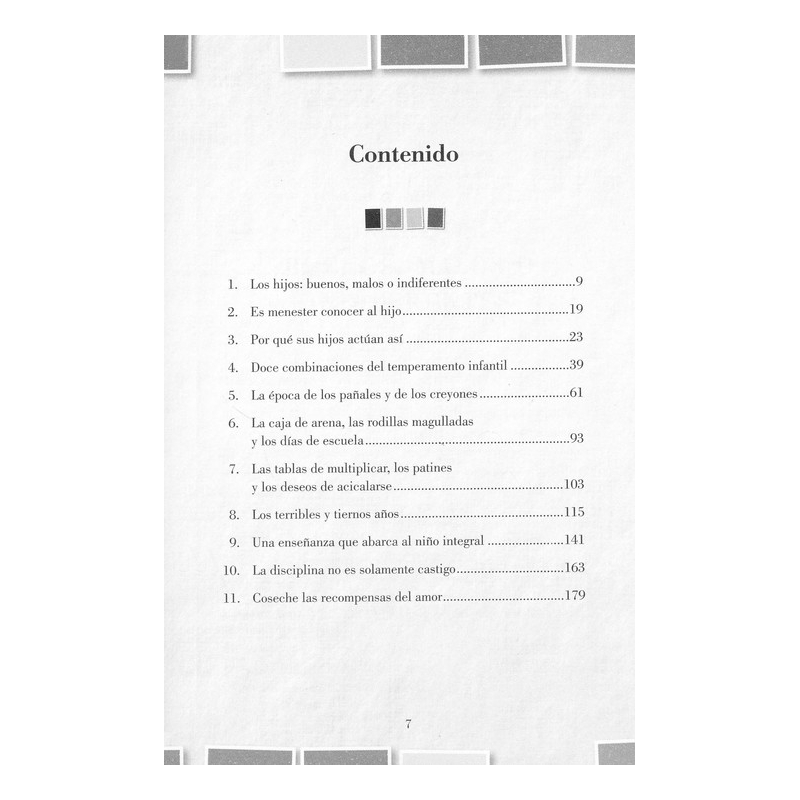 Contenido

1. Los hijos: buenos, malos o indiferentes 9

2. Es menester conocer al hijo 19

3. Por qué sus hijos actúan así 23

4. Doce combinaciones del temperamento infantil 39

5. La época de los pañales y de los creyones 61

6. La caja de arena, las rodillas magulladas y los días de escuela 93

7. Las tablas de multiplicar, los patines y los deseos de acicalarse 103

8. Los terribles y tiernos años 115

9. Una enseñanza que abarca al niño integral 141

10. La disciplina no es solamente castigo 163

11. Coseche las recompensas del amor 179

7